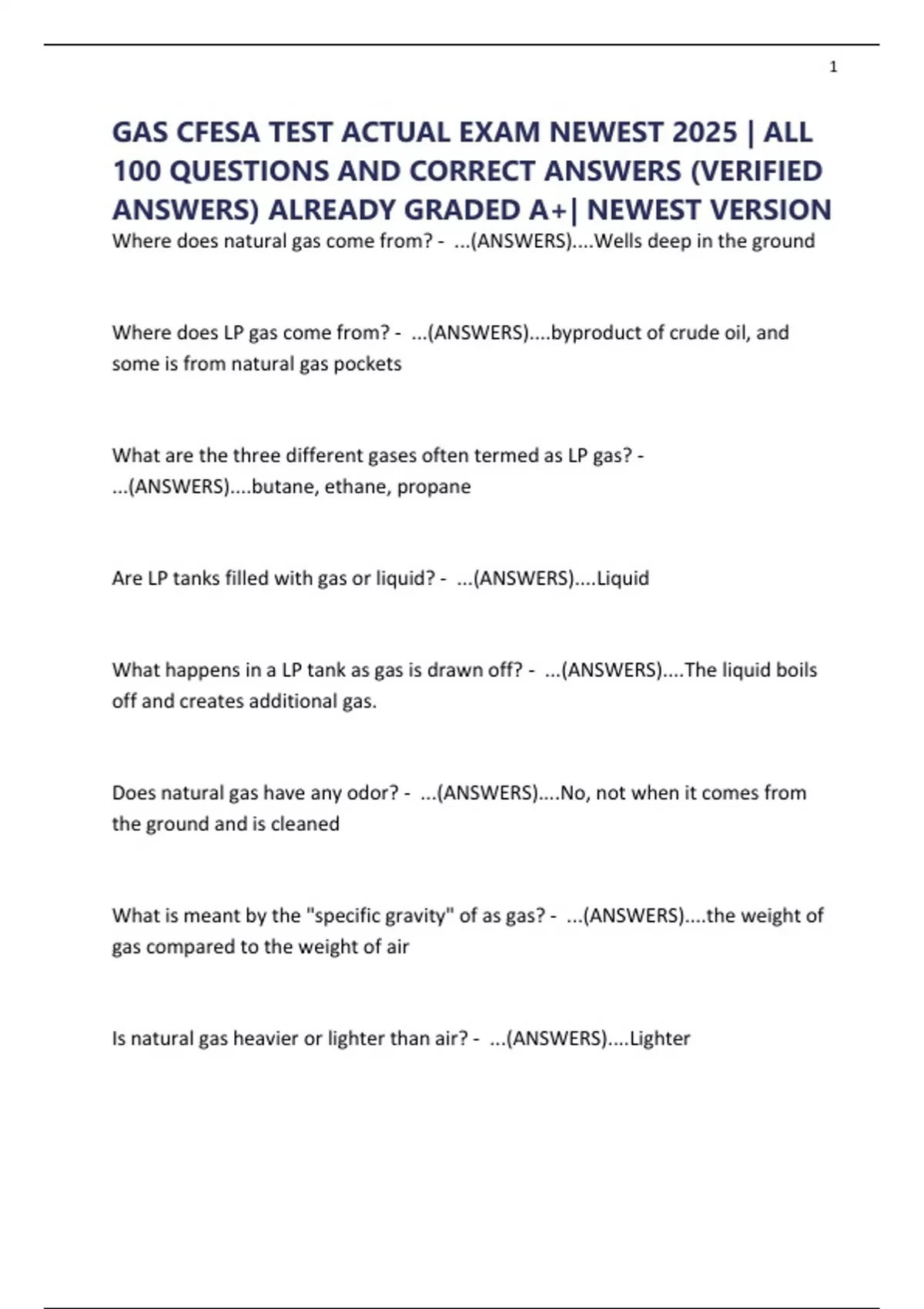 1

GAS CFESA TEST ACTUAL EXAM NEWEST 2025 | ALL 100 QUESTIONS AND CORRECT ANSWERS (VERIFIED ANSWERS) ALREADY GRADED A+| NEWEST VERSION

Where does natural gas come from? - ...(ANSWERS)....Wells deep in the ground

Where does LP gas come from? - ...(ANSWERS)....byproduct of crude oil, and some is from natural gas pockets

What are the three different gases often termed as LP gas? - ...(ANSWERS)....butane, ethane, propane

Are LP tanks filled with gas or liquid? - ...(ANSWERS)....Liquid

What happens in a LP tank as gas is drawn off? - ...(ANSWERS)....The liquid boils off and creates additional gas.

Does natural gas have any odor? - ...(ANSWERS)....No, not when it comes from the ground and is cleaned

What is meant by the "specific gravity" of as gas? - ...(ANSWERS)....the weight of gas compared to the weight of air

Is natural gas heavier or lighter than air? - ...(ANSWERS)....Lighter